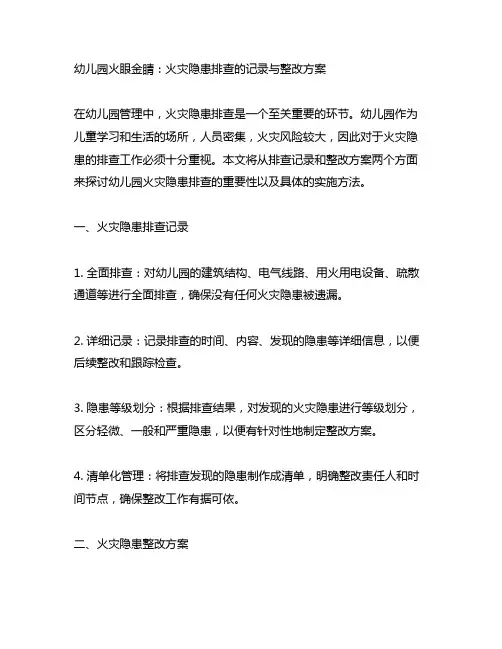 幼儿园火眼金睛：火灾隐患排查的记录与整改方案

在幼儿园管理中，火灾隐患排查是一个至关重要的环节。幼儿园作为儿童学习和生活的场所，人员密集，火灾风险较大，因此对于火灾隐患的排查工作必须十分重视。本文将从排查记录和整改方案两个方面来探讨幼儿园火灾隐患排查的重要性以及具体的实施方法。

一、火灾隐患排查记录

1. 全面排查：对幼儿园的建筑结构、电气线路、用火用电设备、疏散通道等进行全面排查，确保没有任何火灾隐患被遗漏。

2. 详细记录：记录排查的时间、内容、发现的隐患等详细信息，以便后续整改和跟踪检查。

3. 隐患等级划分：根据排查结果，对发现的火灾隐患进行等级划分，区分轻微、一般和严重隐患，以便有针对性地制定整改方案。

4. 清单化管理：将排查发现的隐患制作成清单，明确整改责任人和时间节点，确保整改工作有据可依。

二、火灾隐患整改方案